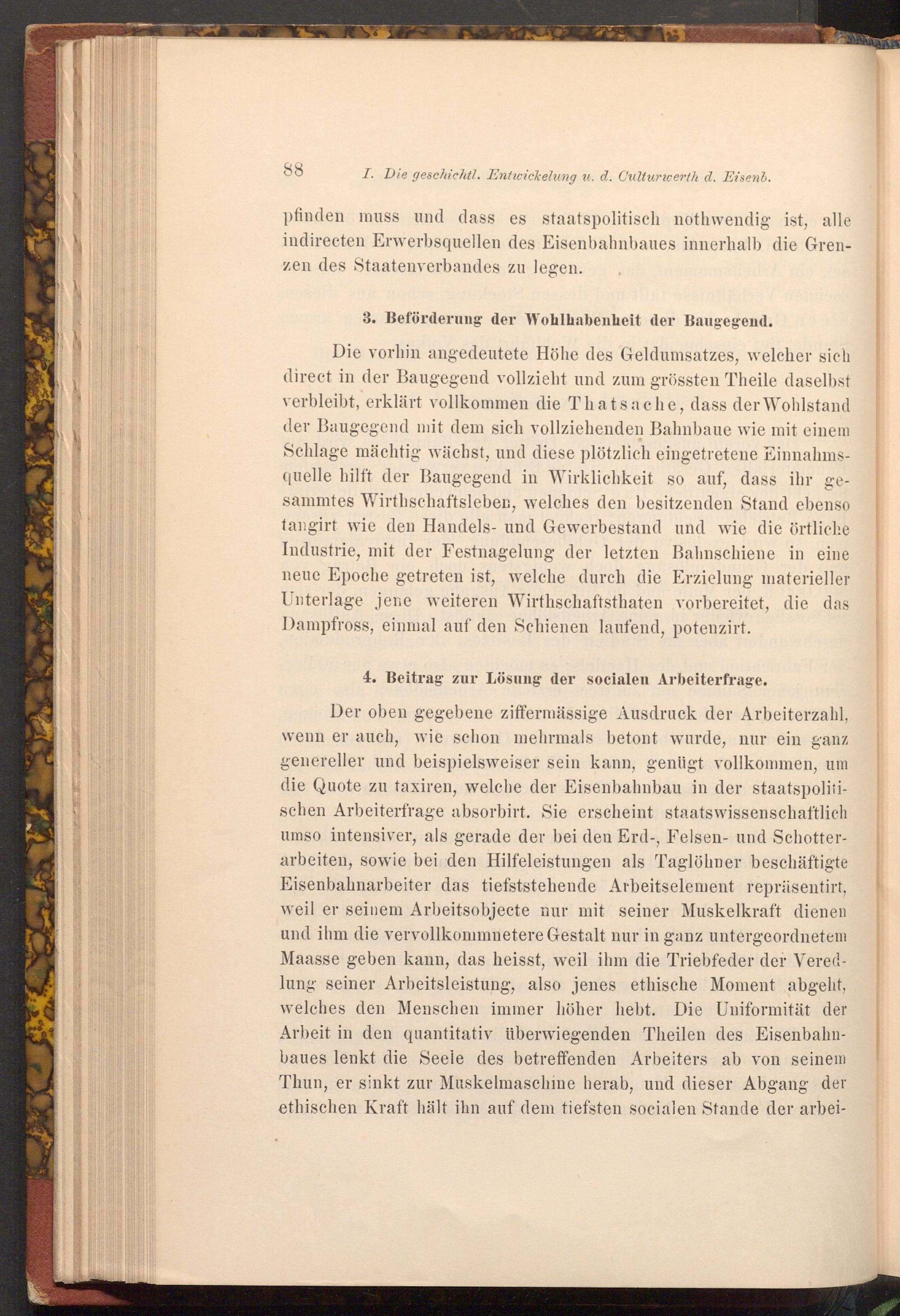 88 I. Die geschichtl. Entwickelung u. d. Culturwerth d. Eisenb.

pfinden muss und dass es staatspolitisch nothwendig ist, alle indirecten Erwerbsquellen des Eisenbahnbaues innerhalb die Grenzen des Staatenverbandes zu legen.

3. Beförderung der Wohlhabenheit der Baugegend.

Die vorhin angedeutete Höhe des Geldumsatzes, welcher sich direct in der Baugegend vollzieht und zum grössten Theile daselbst verbleibt, erklärt vollkommen die Thatsache, dass der Wohlstand der Baugegend mit dem sich vollziehenden Bahnbaue wie mit einem Schlage mächtig wächst, und diese plötzlich eingetretene Einnahmsquelle hilft der Baugegend in Wirklichkeit so auf, dass ihr gesammtes Wirthschaftsleben, welches den besitzenden Stand ebenso tangirt wie den Handels- und Gewerbestand und wie die örtliche Industrie, mit der Festnagelung der letzten Bahnschiene in eine neue Epoche getreten ist, welche durch die Erzielung materieller Unterlage jene weiteren Wirthschaftsthaten vorbereitet, die das Dampfross, einmal auf den Schienen laufend, potenzirt.

4. Beitrag zur Lösung der socialen Arbeiterfrage.

Der oben gegebene ziffermässige Ausdruck der Arbeiterzahl, wenn er auch, wie schon mehrmals betont wurde, nur ein ganz genereller und beispielsweiser sein kann, genügt vollkommen, um die Quote zu taxiren, welche der Eisenbahnbau in der staatspolitischen Arbeiterfrage absorbirt. Sie erscheint staatswissenschaftlich umso intensiver, als gerade der bei den Erd-, Felsen- und Schotterarbeiten, sowie bei den Hilfeleistungen als Taglöhner beschäftigte Eisenbahnarbeiter das tiefststehende Arbeitselement repräsentirt, weil er seinem Arbeitsobjecte nur mit seiner Muskelkraft dienen und ihm die vervollkommnetere Gestalt nur in ganz untergeordnetem Maasse geben kann, das heisst, weil ihm die Triebfeder der Veredlung seiner Arbeitsleistung, also jenes ethische Moment abgeht, welches den Menschen immer höher hebt. Die Uniformität der Arbeit in den quantitativ überwiegenden Theilen des Eisenbahnbaues lenkt die Seele des betreffenden Arbeiters ab von seinem Thun, er sinkt zur Muskelmaschine herab, und dieser Abgang der ethischen Kraft hält ihn auf dem tiefsten socialen Stande der arbei-